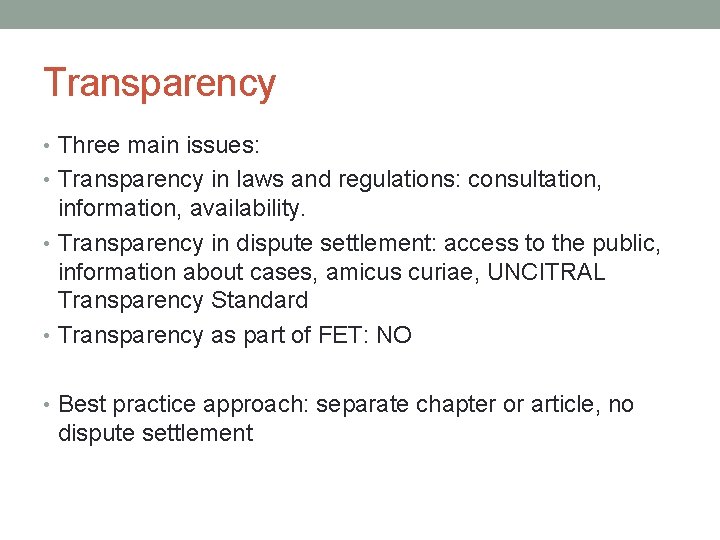 Transparency

• Three main issues:
• Transparency in laws and regulations: consultation, information, availability.
• Transparency in dispute settlement: access to the public, information about cases, amicus curiae, UNCITRAL Transparency Standard
• Transparency as part of FET: NO

• Best practice approach: separate chapter or article, no dispute settlement